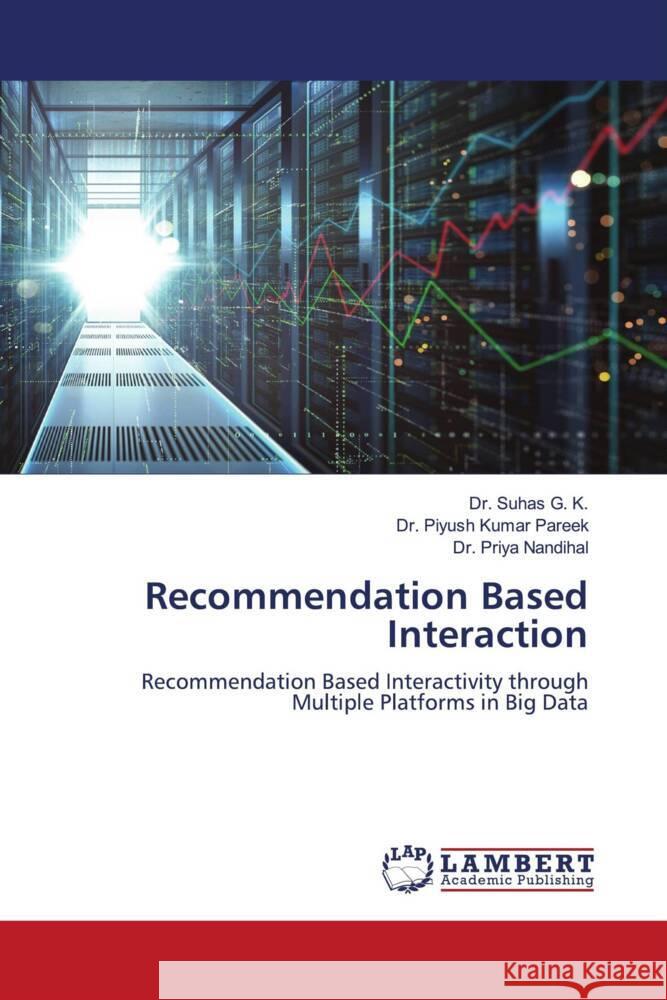 Dr. Suhas G. K.
Dr. Piyush Kumar Pareek
Dr. Priya Nandihal

Recommendation Based Interaction

Recommendation Based Interactivity through Multiple Platforms in Big Data

LAP
LAMBERT
Academic Publishing